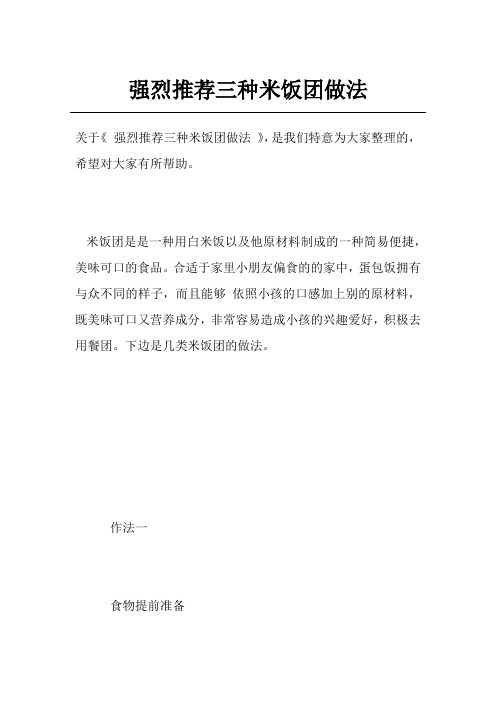 强烈推荐三种米饭团做法

关于《 强烈推荐三种米饭团做法 》，是我们特意为大家整理的，希望对大家有所帮助。

米饭团是是一种用白米饭以及他原材料制成的一种简易便捷，美味可口的食品。合适于家里小朋友偏食的的家中，蛋包饭拥有与众不同的样子，而且能够 依照小孩的口感加上别的原材料，既美味可口又营养成分，非常容易造成小孩的兴趣爱好，积极去用餐团。下边是几类米饭团的做法。

作法一

食物提前准备